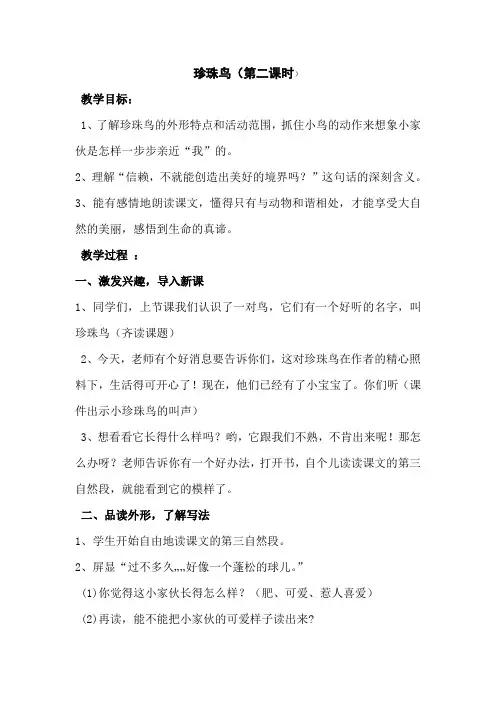 珍珠鸟（第二课时）

教学目标：

1、了解珍珠鸟的外形特点和活动范围，抓住小鸟的动作来想象小家伙是怎样一步步亲近“我”的。

2、理解“信赖，不就能创造出美好的境界吗？”这句话的深刻含义。

3、能有感情地朗读课文，懂得只有与动物和谐相处，才能享受大自然的美丽，感悟到生命的真谛。

教学过程 ：

一、激发兴趣，导入新课

1、同学们，上节课我们认识了一对鸟，它们有一个好听的名字，叫珍珠鸟（齐读课题）

2、今天，老师有个好消息要告诉你们，这对珍珠鸟在作者的精心照料下，生活得可开心了！现在，他们已经有了小宝宝了。你们听（课件出示小珍珠鸟的叫声）

3、想看看它长得什么样吗？哟，它跟我们不熟，不肯出来呢！那怎么办呀？老师告诉你有一个好办法，打开书，自个儿读读课文的第三自然段，就能看到它的模样了。

二、品读外形，了解写法

1、学生开始自由地读课文的第三自然段。

2、屏显“过不多久,,,,好像一个蓬松的球儿。”

(1)你觉得这小家伙长得怎么样？（肥、可爱、惹人喜爱）

(2)再读，能不能把小家伙的可爱样子读出来?